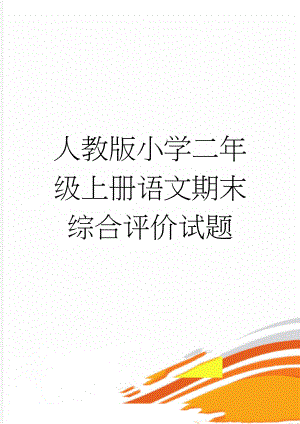 人教版小学二年级上册语文期末综合评价试题